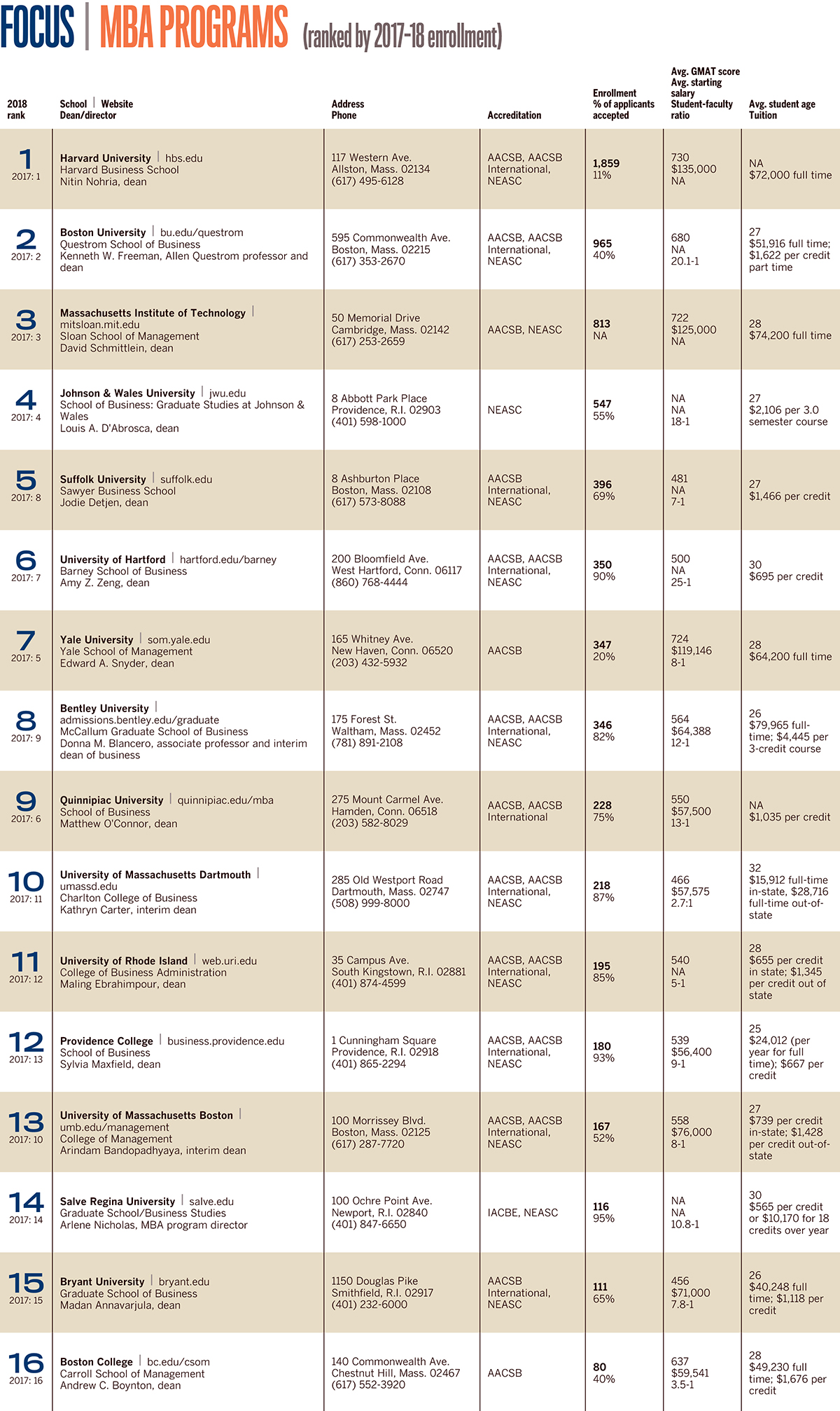 FOCUS | MBA PROGRAMS (ranked by 2017-18 enrollment)

| 2018 rank | School \| Website Dean/director | Address Phone | Accreditation | Enrollment % of applicants accepted | Avg. GMAT score Avg. starting salary Student-faculty ratio | Avg. student age Tuition |
|---|---|---|---|---|---|---|
| 1 2017: 1 | Harvard University \| hbs.edu Harvard Business School Nitin Nohria, dean | 117 Western Ave. Allston, Mass. 02134 (617) 495-6128 | AACSB, AACSB International, NEASC | 1,859 11% | 730 $135,000 NA | NA $72,000 full time |
| 2 2017: 2 | Boston University \| bu.edu/questrom Questrom School of Business Kenneth W. Freeman, Allen Questrom professor and dean | 595 Commonwealth Ave. Boston, Mass. 02215 (617) 353-2670 | AACSB, AACSB International, NEASC | 965 40% | 680 NA 20.1-1 | 27 $51,916 full time; $1,622 per credit part time |
| 3 2017: 3 | Massachusetts Institute of Technology \| mitsloan.mit.edu Sloan School of Management David Schmittlein, dean | 50 Memorial Drive Cambridge, Mass. 02142 (617) 253-2659 | AACSB, NEASC | 813 NA | 722 $125,000 NA | 28 $74,200 full time |
| 4 2017: 4 | Johnson & Wales University \| jwu.edu School of Business: Graduate Studies at Johnson & Wales Louis A. D'Abrosca, dean | 8 Abbott Park Place Providence, R.I. 02903 (401) 598-1000 | NEASC | 547 55% | NA NA 18-1 | 27 $2,106 per 3.0 semester course |
| 5 2017: 8 | Suffolk University \| suffolk.edu Sawyer Business School Jodie Detjen, dean | 8 Ashburton Place Boston, Mass. 02108 (617) 573-8088 | AACSB International, NEASC | 396 69% | 481 NA 7-1 | 27 $1,466 per credit |
| 6 2017: 7 | University of Hartford \| hartford.edu/barney Barney School of Business Amy Z. Zeng, dean | 200 Bloomfield Ave. West Hartford, Conn. 06117 (860) 768-4444 | AACSB, AACSB International, NEASC | 350 90% | 500 NA 25-1 | 30 $695 per credit |
| 7 2017: 5 | Yale University \| som.yale.edu Yale School of Management Edward A. Snyder, dean | 165 Whitney Ave. New Haven, Conn. 06520 (203) 432-5932 | AACSB | 347 20% | 724 $119,146 8-1 | 28 $64,200 full time |
| 8 2017: 9 | Bentley University \| admissions.bentley.edu/graduate McCallum Graduate School of Business Donna M. Blancero, associate professor and interim dean of business | 175 Forest St. Waltham, Mass. 02452 (781) 891-2108 | AACSB, AACSB International, NEASC | 346 82% | 564 $64,388 12-1 | 26 $79,965 full-time; $4,445 per 3-credit course |
| 9 2017: 6 | Quinnipiac University \| quinnipiac.edu/mba School of Business Matthew O'Connor, dean | 275 Mount Carmel Ave. Hamden, Conn. 06518 (203) 582-8029 | AACSB, AACSB International | 228 75% | 550 $57,500 13-1 | NA $1,035 per credit |
| 10 2017: 11 | University of Massachusetts Dartmouth \| umassd.edu Charlton College of Business Kathryn Carter, interim dean | 285 Old Westport Road Dartmouth, Mass. 02747 (508) 999-8000 | AACSB, AACSB International, NEASC | 218 87% | 466 $57,575 2.7:1 | 32 $15,912 full-time in-state, $28,716 full-time out-of-state |
| 11 2017: 12 | University of Rhode Island \| web.uri.edu College of Business Administration Maling Ebrahimpour, dean | 35 Campus Ave. South Kingstown, R.I. 02881 (401) 874-4599 | AACSB, AACSB International, NEASC | 195 85% | 540 NA 5-1 | 28 $655 per credit in state; $1,345 per credit out of state |
| 12 2017: 13 | Providence College \| business.providence.edu School of Business Sylvia Maxfield, dean | 1 Cunningham Square Providence, R.I. 02918 (401) 865-2294 | AACSB, AACSB International, NEASC | 180 93% | 539 $56,400 9-1 | 25 $24,012 (per year for full time); $667 per credit |
| 13 2017: 10 | University of Massachusetts Boston \| umb.edu/management College of Management Arindam Bandopadhyaya, interim dean | 100 Morrissey Blvd. Boston, Mass. 02125 (617) 287-7720 | AACSB, AACSB International, NEASC | 167 52% | 558 $76,000 8-1 | 27 $739 per credit in-state; $1,428 per credit out-of-state |
| 14 2017: 14 | Salve Regina University \| salve.edu Graduate School/Business Studies Arlene Nicholas, MBA program director | 100 Ochre Point Ave. Newport, R.I. 02840 (401) 847-6650 | IACBE, NEASC | 116 95% | NA NA 10.8-1 | 30 $565 per credit or $10,170 for 18 credits over year |
| 15 2017: 15 | Bryant University \| bryant.edu Graduate School of Business Madan Annavarjula, dean | 1150 Douglas Pike Smithfield, R.I. 02917 (401) 232-6000 | AACSB International, NEASC | 111 65% | 456 $71,000 7.8-1 | 26 $40,248 full time; $1,118 per credit |
| 16 2017: 16 | Boston College \| bc.edu/csom Carroll School of Management Andrew C. Boynton, dean | 140 Commonwealth Ave. Chestnut Hill, Mass. 02467 (617) 552-3920 | AACSB | 80 40% | 637 $59,541 3.5-1 | 28 $49,230 full time; $1,676 per credit |